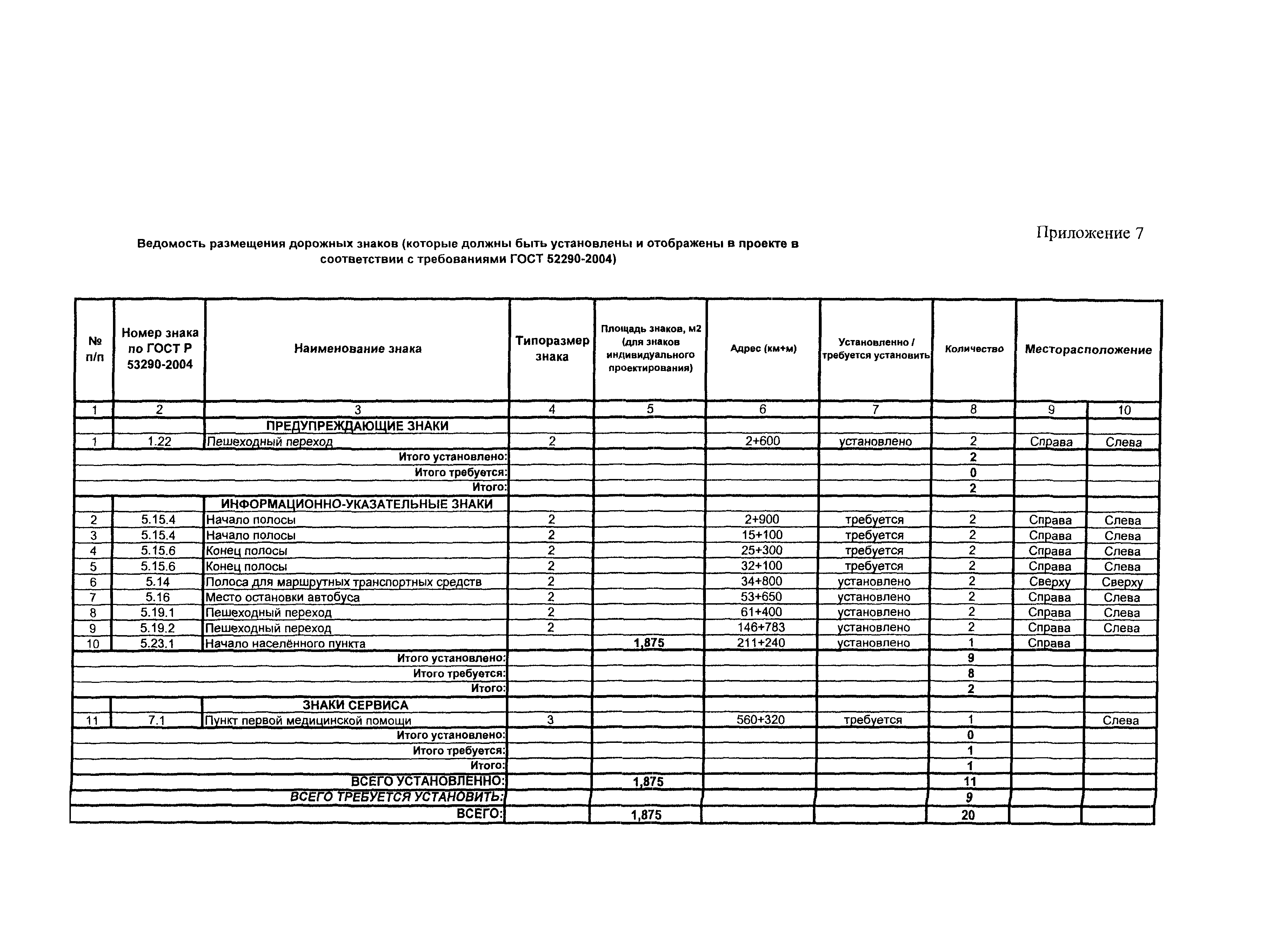 Приложение 7

Ведомость размещения дорожных знаков (которые должны быть установлены и отображены в проекте в соответствии с требованиями ГОСТ 52290-2004)

| № п/п | Номер знака по ГОСТ Р 53290-2004 | Наименование знака | Типоразмер знака | Площадь знаков, м2 (для знаков индивидуального проектирования) | Адрес (км+м) | Установленно / требуется установить | Количество | Месторасположение | |
|---|---|---|---|---|---|---|---|---|---|
| 1 | 2 | 3 | 4 | 5 | 6 | 7 | 8 | 9 | 10 |
| | | ПРЕДУПРЕЖДАЮЩИЕ ЗНАКИ | | | | | | | |
| 1 | 1.22 | Пешеходный переход | 2 | | 2+600 | установлено | 2 | Справа | Слева |
| | | Итого установлено: | | | | | 2 | | |
| | | Итого требуется: | | | | | 0 | | |
| | | Итого: | | | | | 2 | | |
| | | ИНФОРМАЦИОННО-УКАЗАТЕЛЬНЫЕ ЗНАКИ | | | | | | | |
| 2 | 5.15.4 | Начало полосы | 2 | | 2+900 | требуется | 2 | Справа | Слева |
| 3 | 5.15.4 | Начало полосы | 2 | | 15+100 | требуется | 2 | Справа | Слева |
| 4 | 5.15.6 | Конец полосы | 2 | | 25+300 | требуется | 2 | Справа | Слева |
| 5 | 5.15.6 | Конец полосы | 2 | | 32+100 | требуется | 2 | Справа | Слева |
| 6 | 5.14 | Полоса для маршрутных транспортных средств | 2 | | 34+800 | установлено | 2 | Сверху | Сверху |
| 7 | 5.16 | Место остановки автобуса | 2 | | 53+650 | установлено | 2 | Справа | Слева |
| 8 | 5.19.1 | Пешеходный переход | 2 | | 61+400 | установлено | 2 | Справа | Слева |
| 9 | 5.19.2 | Пешеходный переход | 2 | | 146+783 | установлено | 2 | Справа | Слева |
| 10 | 5.23.1 | Начало населённого пункта | | 1,875 | 211+240 | установлено | 1 | Справа | |
| | | Итого установлено: | | | | | 9 | | |
| | | Итого требуется: | | | | | 8 | | |
| | | Итого: | | | | | 2 | | |
| | | ЗНАКИ СЕРВИСА | | | | | | | |
| 11 | 7.1 | Пункт первой медицинской помощи | 3 | | 560+320 | требуется | 1 | | Слева |
| | | Итого установлено: | | | | | 0 | | |
| | | Итого требуется: | | | | | 1 | | |
| | | Итого: | | | | | 1 | | |
| | | ВСЕГО УСТАНОВЛЕННО: | | 1,875 | | | 11 | | |
| | | ВСЕГО ТРЕБУЕТСЯ УСТАНОВИТЬ: | | | | | 9 | | |
| | | ВСЕГО: | | 1,875 | | | 20 | | |